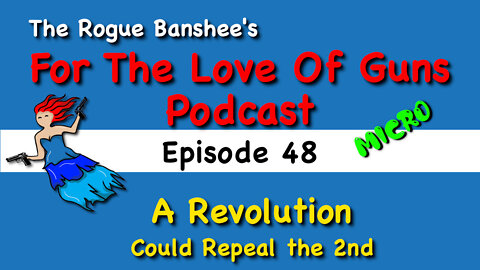 The Rogue Banshee's
For The Love Of Guns Podcast
MICRO
Episode 48
A Revolution
Could Repeal the 2nd